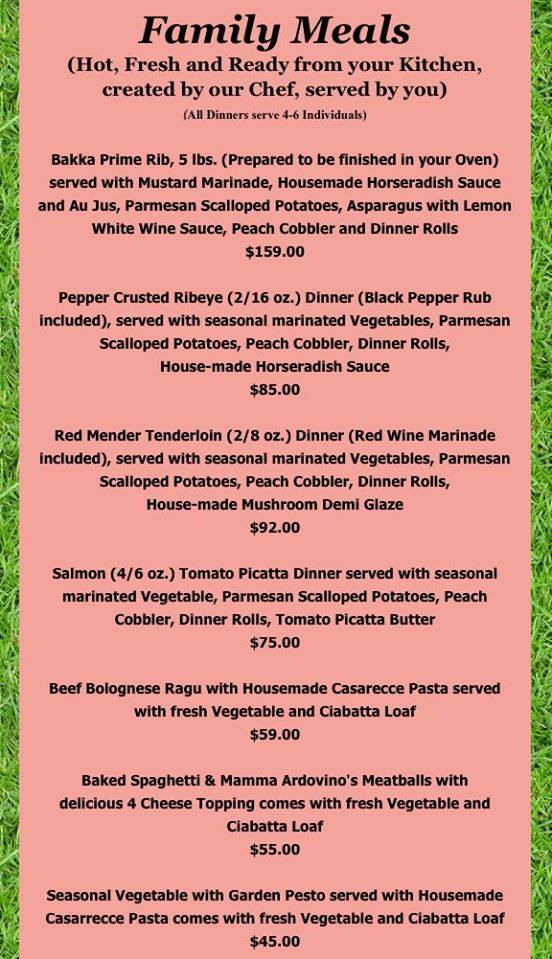 Family Meals
(Hot, Fresh and Ready from your Kitchen, created by our Chef, served by you)
(All Dinners serve 4-6 Individuals)

Bakka Prime Rib, 5 lbs. (Prepared to be finished in your Oven) served with Mustard Marinade, Housemade Horseradish Sauce and Au Jus, Parmesan Scalloped Potatoes, Asparagus with Lemon White Wine Sauce, Peach Cobbler and Dinner Rolls
$159.00

Pepper Crusted Ribeye (2/16 oz.) Dinner (Black Pepper Rub included), served with seasonal marinated Vegetables, Parmesan Scalloped Potatoes, Peach Cobbler, Dinner Rolls, House-made Horseradish Sauce
$85.00

Red Mender Tenderloin (2/8 oz.) Dinner (Red Wine Marinade included), served with seasonal marinated Vegetables, Parmesan Scalloped Potatoes, Peach Cobbler, Dinner Rolls, House-made Mushroom Demi Glaze
$92.00

Salmon (4/6 oz.) Tomato Picatta Dinner served with seasonal marinated Vegetable, Parmesan Scalloped Potatoes, Peach Cobbler, Dinner Rolls, Tomato Picatta Butter
$75.00

Beef Bolognese Ragu with Housemade Casarecce Pasta served with fresh Vegetable and Ciabatta Loaf
$59.00

Baked Spaghetti & Mamma Ardovino's Meatballs with delicious 4 Cheese Topping comes with fresh Vegetable and Ciabatta Loaf
$55.00

Seasonal Vegetable with Garden Pesto served with Housemade Casarrecce Pasta comes with fresh Vegetable and Ciabatta Loaf
$45.00